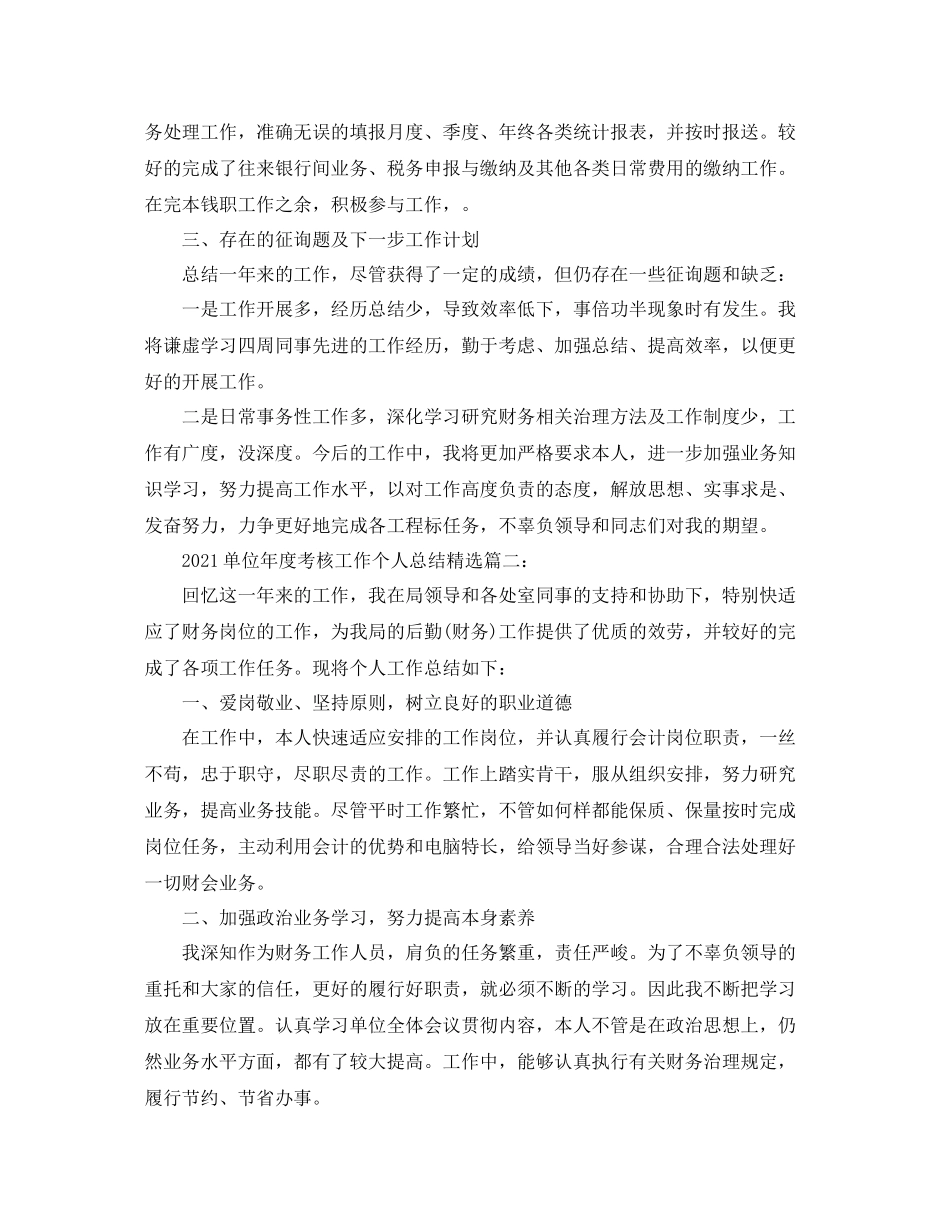 务处理工作，准确无误的填报月度、季度、年终各类统计报表，并按时报送。较好的完成了往来银行间业务、税务申报与缴纳及其他各类日常费用的缴纳工作。在完本钱职工作之余，积极参与工作，。

三、存在的征询题及下一步工作计划

总结一年来的工作，尽管获得了一定的成绩，但仍存在一些征询题和缺乏：

一是工作开展多，经历总结少，导致效率低下，事倍功半现象时有发生。我将谦虚学习四周同事先进的工作经历，勤于考虑、加强总结、提高效率，以便更好的开展工作。

二是日常事务性工作多，深化学习研究财务相关治理方法及工作制度少，工作有广度，没深度。今后的工作中，我将更加严格要求本人，进一步加强业务知识学习，努力提高工作水平，以对工作高度负责的态度，解放思想、实事求是、发奋努力，力争更好地完成各工程标任务，不辜负领导和同志们对我的期望。

2021单位年度考核工作个人总结精选篇二：

回忆这一年来的工作，我在局领导和各处室同事的支持和协助下，特别快适应了财务岗位的工作，为我局的后勤(财务)工作提供了优质的效劳，并较好的完成了各项工作任务。现将个人工作总结如下：

一、爱岗敬业、坚持原则，树立良好的职业道德

在工作中，本人快速适应安排的工作岗位，并认真履行会计岗位职责，一丝不苟，忠于职守，尽职尽责的工作。工作上踏实肯干，服从组织安排，努力研究业务，提高业务技能。尽管平时工作繁忙，不管如何样都能保质、保量按时完成岗位任务，主动利用会计的优势和电脑特长，给领导当好参谋，合理合法处理好一切财会业务。

二、加强政治业务学习，努力提高本身素养

我深知作为财务工作人员，肩负的任务繁重，责任严峻。为了不辜负领导的重托和大家的信任，更好的履行好职责，就必须不断的学习。因此我不断把学习放在重要位置。认真学习单位全体会议贯彻内容，本人不管是在政治思想上，仍然业务水平方面，都有了较大提高。工作中，能够认真执行有关财务治理规定，履行节约、节省办事。